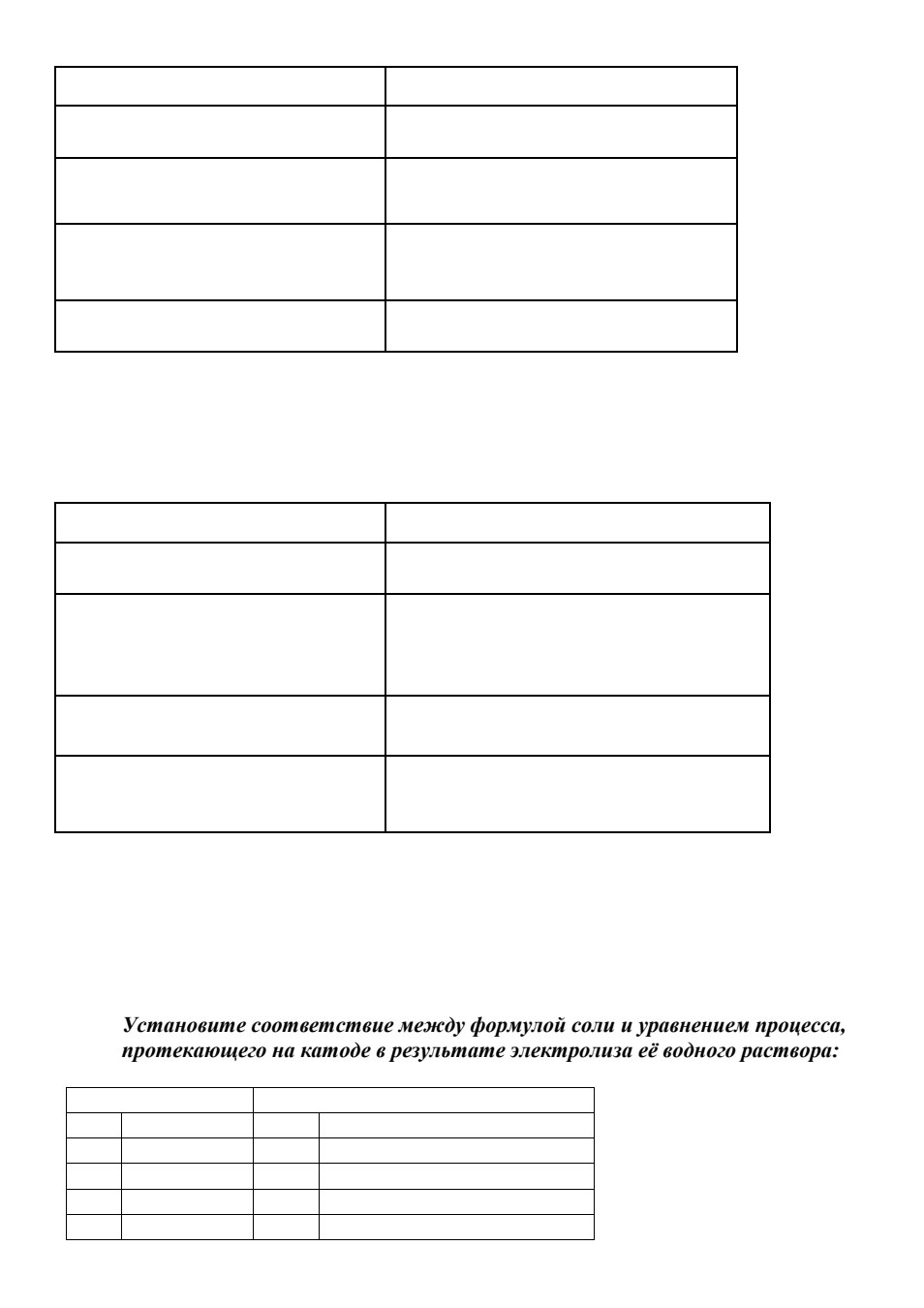 Установите соответствие между формулой соли и уравнением процесса, протекающего на катоде в результате электролиза её водного раствора: